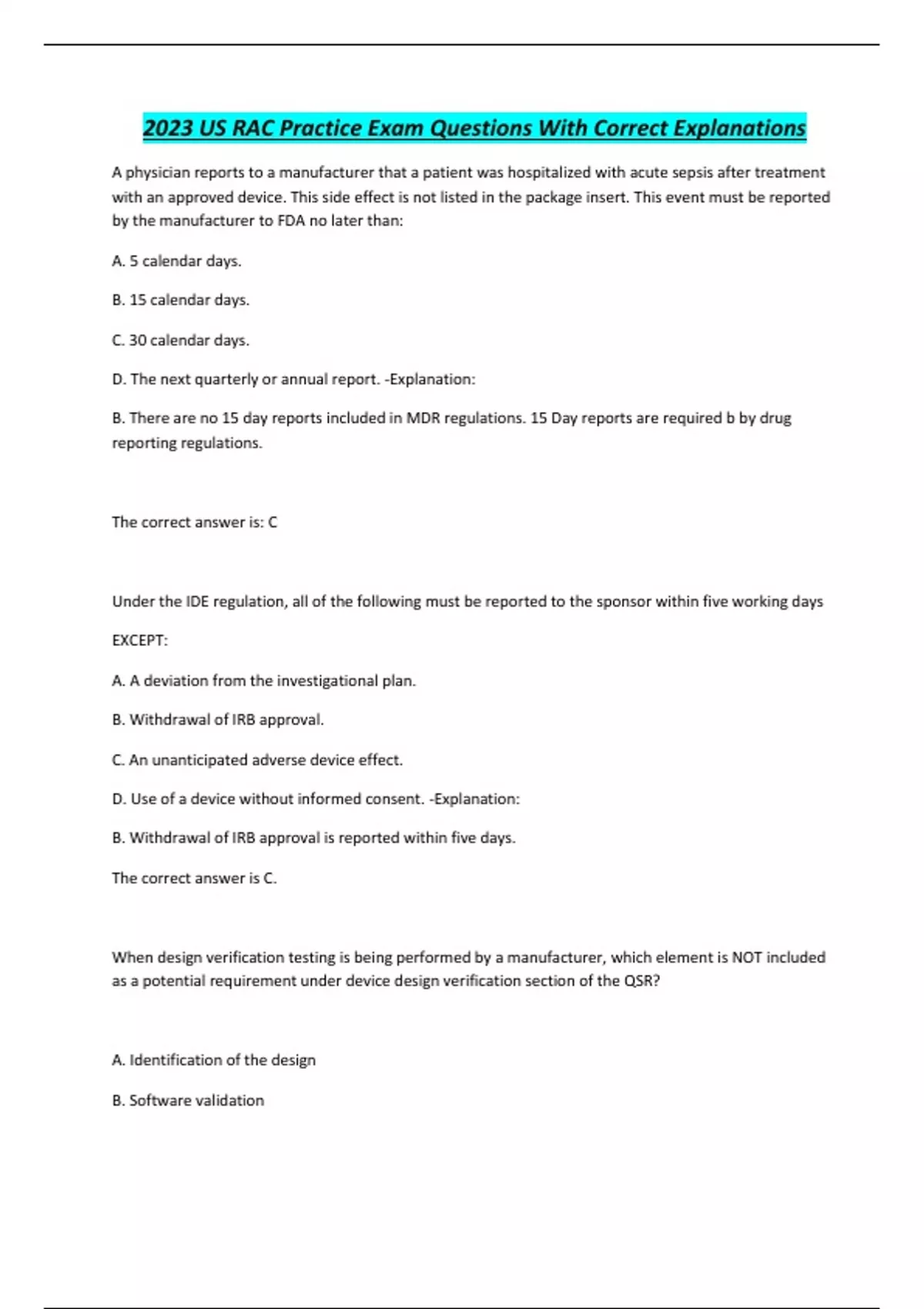 2023 US RAC Practice Exam Questions With Correct Explanations

A physician reports to a manufacturer that a patient was hospitalized with acute sepsis after treatment with an approved device. This side effect is not listed in the package insert. This event must be reported by the manufacturer to FDA no later than:

A. 5 calendar days.

B. 15 calendar days.

C. 30 calendar days.

D. The next quarterly or annual report. -Explanation:

B. There are no 15 day reports included in MDR regulations. 15 Day reports are required b by drug reporting regulations.

The correct answer is: C

Under the IDE regulation, all of the following must be reported to the sponsor within five working days

EXCEPT:

A. A deviation from the investigational plan.

B. Withdrawal of IRB approval.

C. An unanticipated adverse device effect.

D. Use of a device without informed consent. -Explanation:

B. Withdrawal of IRB approval is reported within five days.

The correct answer is C.

When design verification testing is being performed by a manufacturer, which element is NOT included as a potential requirement under device design verification section of the QSR?

A. Identification of the design

B. Software validation